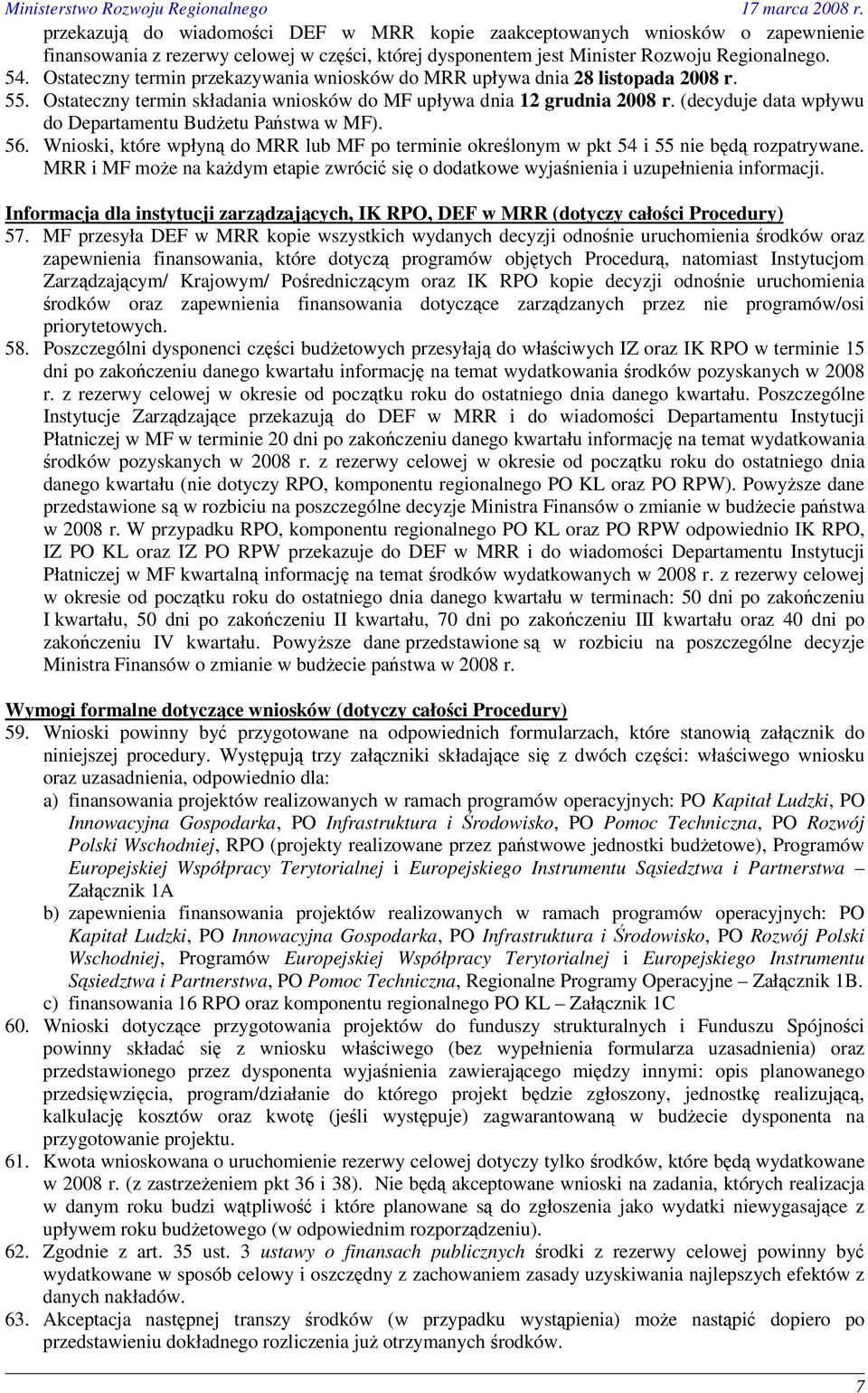 Ministerstwo Rozwoju Regionalnego 17 marca 2008 r.

przekazują do wiadomości DEF w MRR kopie zaakceptowanych wniosków o zapewnienie finansowania z rezerwy celowej w części, której dysponentem jest Minister Rozwoju Regionalnego.

54. Ostateczny termin przekazywania wniosków do MRR upływa dnia 28 listopada 2008 r.

55. Ostateczny termin składania wniosków do MF upływa dnia 12 grudnia 2008 r. (decyduje data wpływu do Departamentu Budżetu Państwa w MF).

56. Wnioski, które wpłyną do MRR lub MF po terminie określonym w pkt 54 i 55 nie będą rozpatrywane. MRR i MF może na każdym etapie zwrócić się o dodatkowe wyjaśnienia i uzupełnienia informacji.

Informacja dla instytucji zarządzających, IK RPO, DEF w MRR (dotyczy całości Procedury)

57. MF przesyła DEF w MRR kopie wszystkich wydanych decyzji odnośnie uruchomienia środków oraz zapewnienia finansowania, które dotyczą programów objętych Procedurą, natomiast Instytucjom Zarządzającym/ Krajowym/ Pośredniczącym oraz IK RPO kopie decyzji odnośnie uruchomienia środków oraz zapewnienia finansowania dotyczące zarządzanych przez nie programów/osi priorytetowych.

58. Poszczególni dysponenci części budżetowych przesyłają do właściwych IZ oraz IK RPO w terminie 15 dni po zakończeniu danego kwartału informację na temat wydatkowania środków pozyskanych w 2008 r. z rezerwy celowej w okresie od początku roku do ostatniego dnia danego kwartału. Poszczególne Instytucje Zarządzające przekazują do DEF w MRR i do wiadomości Departamentu Instytucji Płatniczej w MF w terminie 20 dni po zakończeniu danego kwartału informację na temat wydatkowania środków pozyskanych w 2008 r. z rezerwy celowej w okresie od początku roku do ostatniego dnia danego kwartału (nie dotyczy RPO, komponentu regionalnego PO KL oraz PO RPW). Powyższe dane przedstawione są w rozbiciu na poszczególne decyzje Ministra Finansów o zmianie w budżecie państwa w 2008 r. W przypadku RPO, komponentu regionalnego PO KL oraz PO RPW odpowiednio IK RPO, IZ PO KL oraz IZ PO RPW przekazuje do DEF w MRR i do wiadomości Departamentu Instytucji Płatniczej w MF kwartalną informację na temat środków wydatkowanych w 2008 r. z rezerwy celowej w okresie od początku roku do ostatniego dnia danego kwartału w terminach: 50 dni po zakończeniu I kwartału, 50 dni po zakończeniu II kwartału, 70 dni po zakończeniu III kwartału oraz 40 dni po zakończeniu IV kwartału. Powyższe dane przedstawione są w rozbiciu na poszczególne decyzje Ministra Finansów o zmianie w budżecie państwa w 2008 r.

Wymogi formalne dotyczące wniosków (dotyczy całości Procedury)

59. Wnioski powinny być przygotowane na odpowiednich formularzach, które stanowią załącznik do niniejszej procedury. Występują trzy załączniki składające się z dwóch części: właściwego wniosku oraz uzasadnienia, odpowiednio dla:
a) finansowania projektów realizowanych w ramach programów operacyjnych: PO Kapitał Ludzki, PO Innowacyjna Gospodarka, PO Infrastruktura i Środowisko, PO Pomoc Techniczna, PO Rozwój Polski Wschodniej, RPO (projekty realizowane przez państwowe jednostki budżetowe), Programów Europejskiej Współpracy Terytorialnej i Europejskiego Instrumentu Sąsiedztwa i Partnerstwa – Załącznik 1A
b) zapewnienia finansowania projektów realizowanych w ramach programów operacyjnych: PO Kapitał Ludzki, PO Innowacyjna Gospodarka, PO Infrastruktura i Środowisko, PO Rozwój Polski Wschodniej, Programów Europejskiej Współpracy Terytorialnej i Europejskiego Instrumentu Sąsiedztwa i Partnerstwa, PO Pomoc Techniczna, Regionalne Programy Operacyjne – Załącznik 1B.
c) finansowania 16 RPO oraz komponentu regionalnego PO KL – Załącznik 1C

60. Wnioski dotyczące przygotowania projektów do funduszy strukturalnych i Funduszu Spójności powinny składać się z wniosku właściwego (bez wypełnienia formularza uzasadnienia) oraz przedstawionego przez dysponenta wyjaśnienia zawierającego między innymi: opis planowanego przedsięwzięcia, program/działanie do którego projekt będzie zgłoszony, jednostkę realizującą, kalkulację kosztów oraz kwotę (jeśli występuje) zagwarantowaną w budżecie dysponenta na przygotowanie projektu.

61. Kwota wnioskowana o uruchomienie rezerwy celowej dotyczy tylko środków, które będą wydatkowane w 2008 r. (z zastrzeżeniem pkt 36 i 38). Nie będą akceptowane wnioski na zadania, których realizacja w danym roku budzi wątpliwość i które planowane są do zgłoszenia jako wydatki niewygasające z upływem roku budżetowego (w odpowiednim rozporządzeniu).

62. Zgodnie z art. 35 ust. 3 ustawy o finansach publicznych środki z rezerwy celowej powinny być wydatkowane w sposób celowy i oszczędny z zachowaniem zasady uzyskiwania najlepszych efektów z danych nakładów.

63. Akceptacja następnej transzy środków (w przypadku wystąpienia) może nastąpić dopiero po przedstawieniu dokładnego rozliczenia już otrzymanych środków.

7